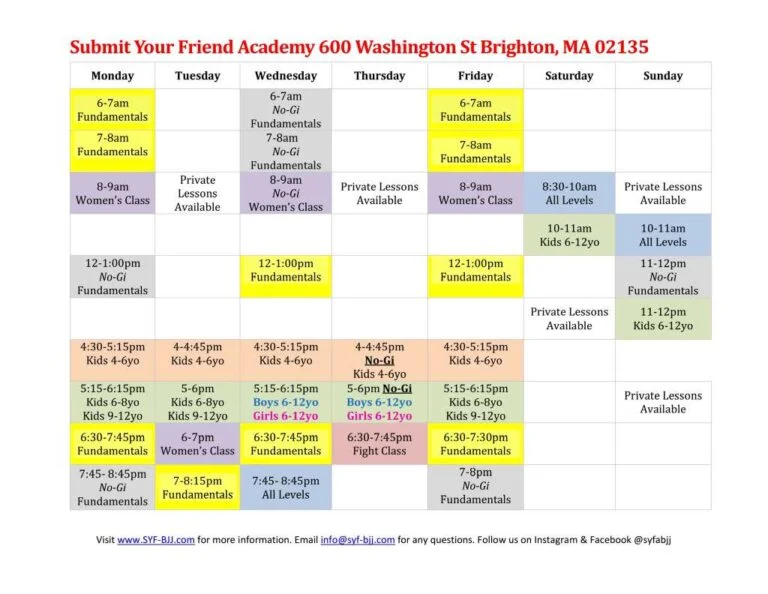 Submit Your Friend Academy 600 Washington St Brighton, MA 02135

| Monday | Tuesday | Wednesday | Thursday | Friday | Saturday | Sunday |
|---|---|---|---|---|---|---|
| 6-7am Fundamentals | | 6-7am No-Gi Fundamentals | | 6-7am Fundamentals | | |
| 7-8am Fundamentals | | 7-8am No-Gi Fundamentals | | 7-8am Fundamentals | | |
| 8-9am Women's Class | Private Lessons Available | 8-9am No-Gi Women's Class | Private Lessons Available | 8-9am Women's Class | 8:30-10am All Levels | Private Lessons Available |
| | | | | | 10-11am Kids 6-12yo | 10-11am All Levels |
| 12-1:00pm No-Gi Fundamentals | | 12-1:00pm Fundamentals | | 12-1:00pm Fundamentals | | 11-12pm No-Gi Fundamentals |
| | | | | | Private Lessons Available | 11-12pm Kids 6-12yo |
| 4:30-5:15pm Kids 4-6yo | 4-4:45pm Kids 4-6yo | 4:30-5:15pm Kids 4-6yo | 4-4:45pm No-Gi Kids 4-6yo | 4:30-5:15pm Kids 4-6yo | | |
| 5:15-6:15pm Kids 6-8yo Kids 9-12yo | 5-6pm Kids 6-8yo Kids 9-12yo | 5:15-6:15pm Boys 6-12yo Girls 6-12yo | 5-6pm No-Gi Boys 6-12yo Girls 6-12yo | 5:15-6:15pm Kids 6-8yo Kids 9-12yo | | Private Lessons Available |
| 6:30-7:45pm Fundamentals | 6-7pm Women's Class | 6:30-7:45pm Fundamentals | 6:30-7:45pm Fight Class | 6:30-7:30pm Fundamentals | | |
| 7:45- 8:45pm No-Gi Fundamentals | 7-8:15pm Fundamentals | 7:45- 8:45pm All Levels | | 7-8pm No-Gi Fundamentals | | |

Visit www.SYF-BJJ.com for more information. Email info@syf-bjj.com for any questions. Follow us on Instagram & Facebook @syfabjj